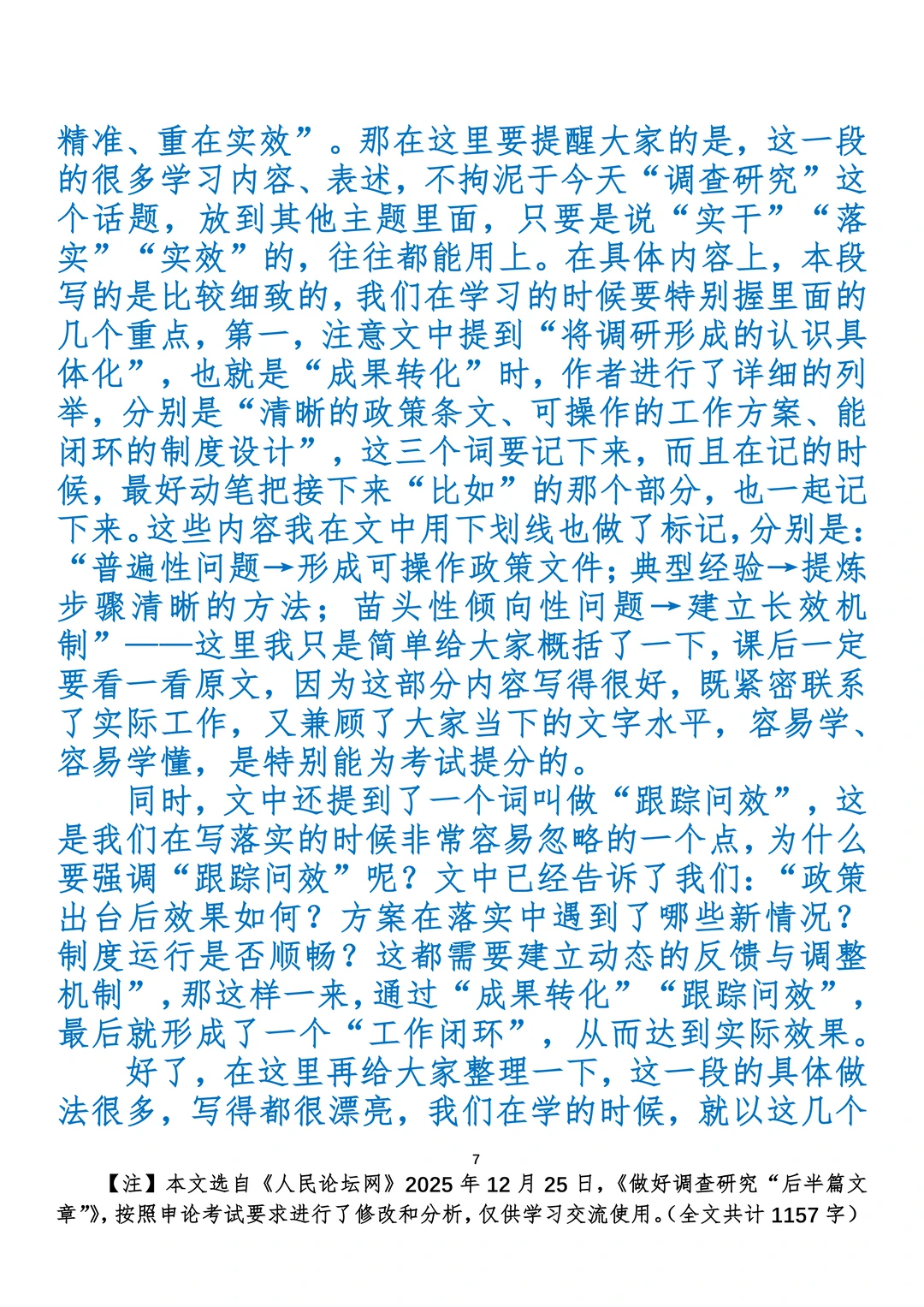 精准、重在实效”。那在这里要提醒大家的是，这一段的很多学习内容、表述，不拘泥于今天“调查研究”这个话题，放到其他主题里面，只要是说“实干”“落实”“实效”的，往往都能用上。在具体内容上，本段写的是比较细致的，我们在学习的时候要特别握里面的几个重点，第一，注意文中提到“将调研形成的认识具体化”，也就是“成果转化”时，作者进行了详细的列举，分别是“清晰的政策条文、可操作的工作方案、能闭环的制度设计”，这三个词要记下来，而且在记的时候，最好动笔把接下来“比如”的那个部分，也一起记下来。这些内容我在文中用下划线也做了标记，分别是：“普遍性问题→形成可操作政策文件；典型经验→提炼步骤清晰的方法；苗头性倾向性问题→建立长效机制”——这里我只是简单给大家概括了一下，课后一定要看一看原文，因为这部分内容写得很好，既紧密联系了实际工作，又兼顾了大家当下的文字水平，容易学、容易学懂，是特别能为考试提分的。

同时，文中还提到了一个词叫做“跟踪问效”，这是我们在写落实的时候非常容易忽略的一个点，为什么要强调“跟踪问效”呢？文中已经告诉了我们：“政策出台后效果如何？方案在落实中遇到了哪些新情况？制度运行是否顺畅？这都需要建立动态的反馈与调整机制”，那这样一来，通过“成果转化”“跟踪问效”，最后就形成了一个“工作闭环”，从而达到实际效果。

好了，在这里再给大家整理一下，这一段的具体做法很多，写得都很漂亮，我们在学的时候，就以这几个

7

【注】本文选自《人民论坛网》2025 年 12 月 25 日，《做好调查研究“后半篇文章”》，按照申论考试要求进行了修改和分析，仅供学习交流使用。（全文共计 1157 字）